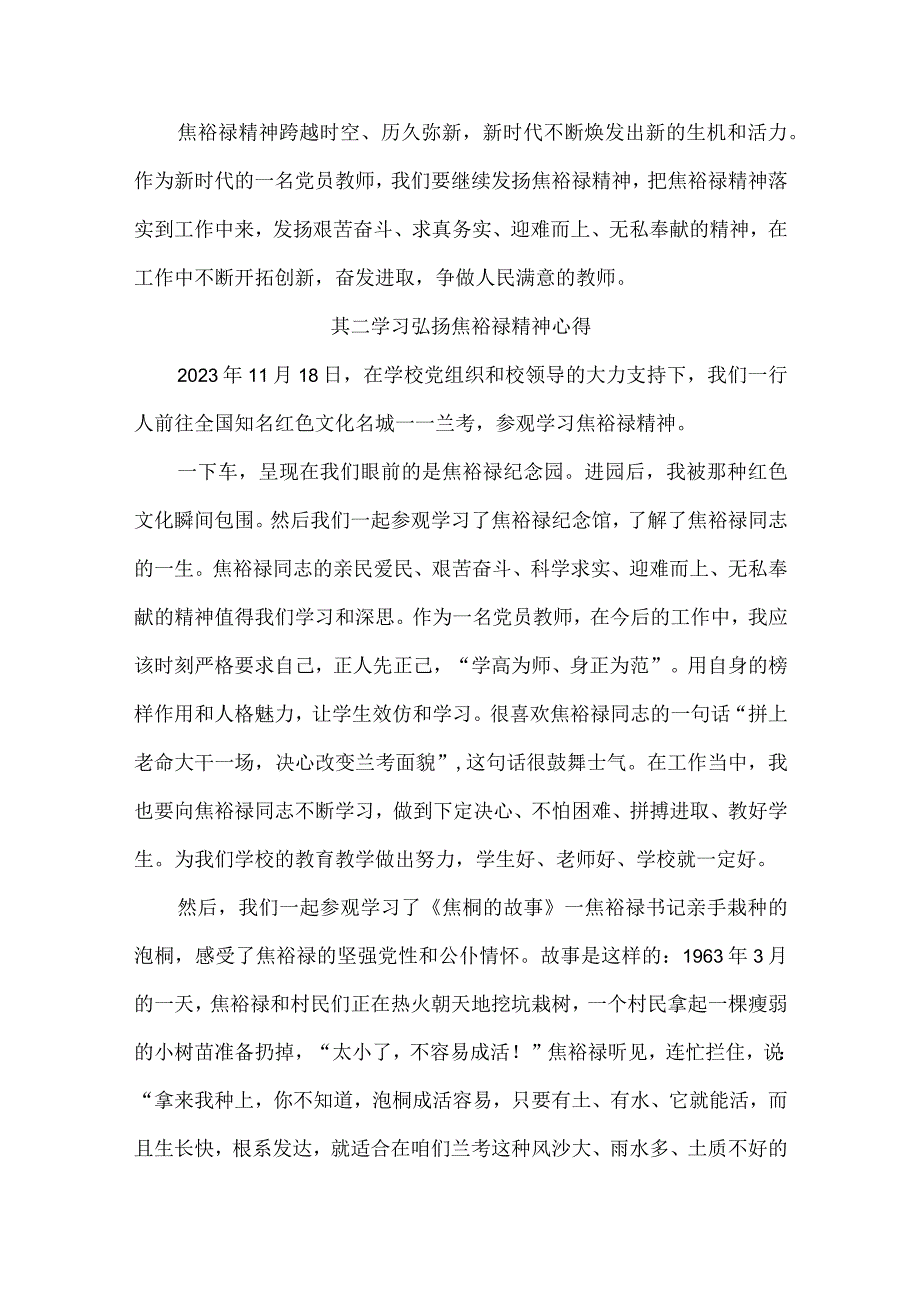 焦裕禄精神跨越时空、历久弥新，新时代不断焕发出新的生机和活力。作为新时代的一名党员教师，我们要继续发扬焦裕禄精神，把焦裕禄精神落实到工作中来，发扬艰苦奋斗、求真务实、迎难而上、无私奉献的精神，在工作中不断开拓创新，奋发进取，争做人民满意的教师。

其二学习弘扬焦裕禄精神心得

2023年11月18日，在学校党组织和校领导的大力支持下，我们一行人前往全国知名红色文化名城一一兰考，参观学习焦裕禄精神。

一下车，呈现在我们眼前的是焦裕禄纪念园。进园后，我被那种红色文化瞬间包围。然后我们一起参观学习了焦裕禄纪念馆，了解了焦裕禄同志的一生。焦裕禄同志的亲民爱民、艰苦奋斗、科学求实、迎难而上、无私奉献的精神值得我们学习和深思。作为一名党员教师，在今后的工作中，我应该时刻严格要求自己，正人先正己，“学高为师、身正为范”。用自身的榜样作用和人格魅力，让学生效仿和学习。很喜欢焦裕禄同志的一句话“拼上老命大干一场，决心改变兰考面貌”,这句话很鼓舞士气。在工作当中，我也要向焦裕禄同志不断学习，做到下定决心、不怕困难、拼搏进取、教好学生。为我们学校的教育教学做出努力，学生好、老师好、学校就一定好。

然后，我们一起参观学习了《焦桐的故事》一焦裕禄书记亲手栽种的泡桐，感受了焦裕禄的坚强党性和公仆情怀。故事是这样的：1963年3月的一天，焦裕禄和村民们正在热火朝天地挖坑栽树，一个村民拿起一棵瘦弱的小树苗准备扔掉，“太小了，不容易成活！”焦裕禄听见，连忙拦住，说“拿来我种上，你不知道，泡桐成活容易，只要有土、有水、它就能活，而且生长快，根系发达，就适合在咱们兰考这种风沙大、雨水多、土质不好的